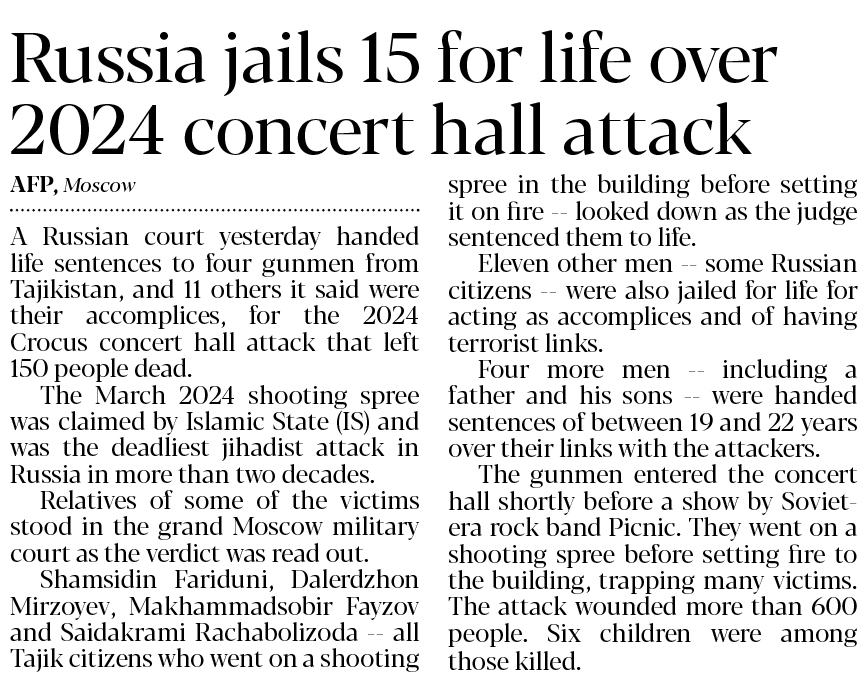 Russia jails 15 for life over 2024 concert hall attack

AFP, Moscow

A Russian court yesterday handed life sentences to four gunmen from Tajikistan, and 11 others it said were their accomplices, for the 2024 Crocus concert hall attack that left 150 people dead.

The March 2024 shooting spree was claimed by Islamic State (IS) and was the deadliest jihadist attack in Russia in more than two decades.

Relatives of some of the victims stood in the grand Moscow military court as the verdict was read out.

Shamsidin Fariduni, Dalerdzhon Mirzoyev, Makhammadsobir Fayzov and Saidakrami Rachabolizoda -- all Tajik citizens who went on a shooting spree in the building before setting it on fire -- looked down as the judge sentenced them to life.

Eleven other men -- some Russian citizens -- were also jailed for life for acting as accomplices and of having terrorist links.

Four more men -- including a father and his sons -- were handed sentences of between 19 and 22 years over their links with the attackers.

The gunmen entered the concert hall shortly before a show by Soviet-era rock band Picnic. They went on a shooting spree before setting fire to the building, trapping many victims. The attack wounded more than 600 people. Six children were among those killed.